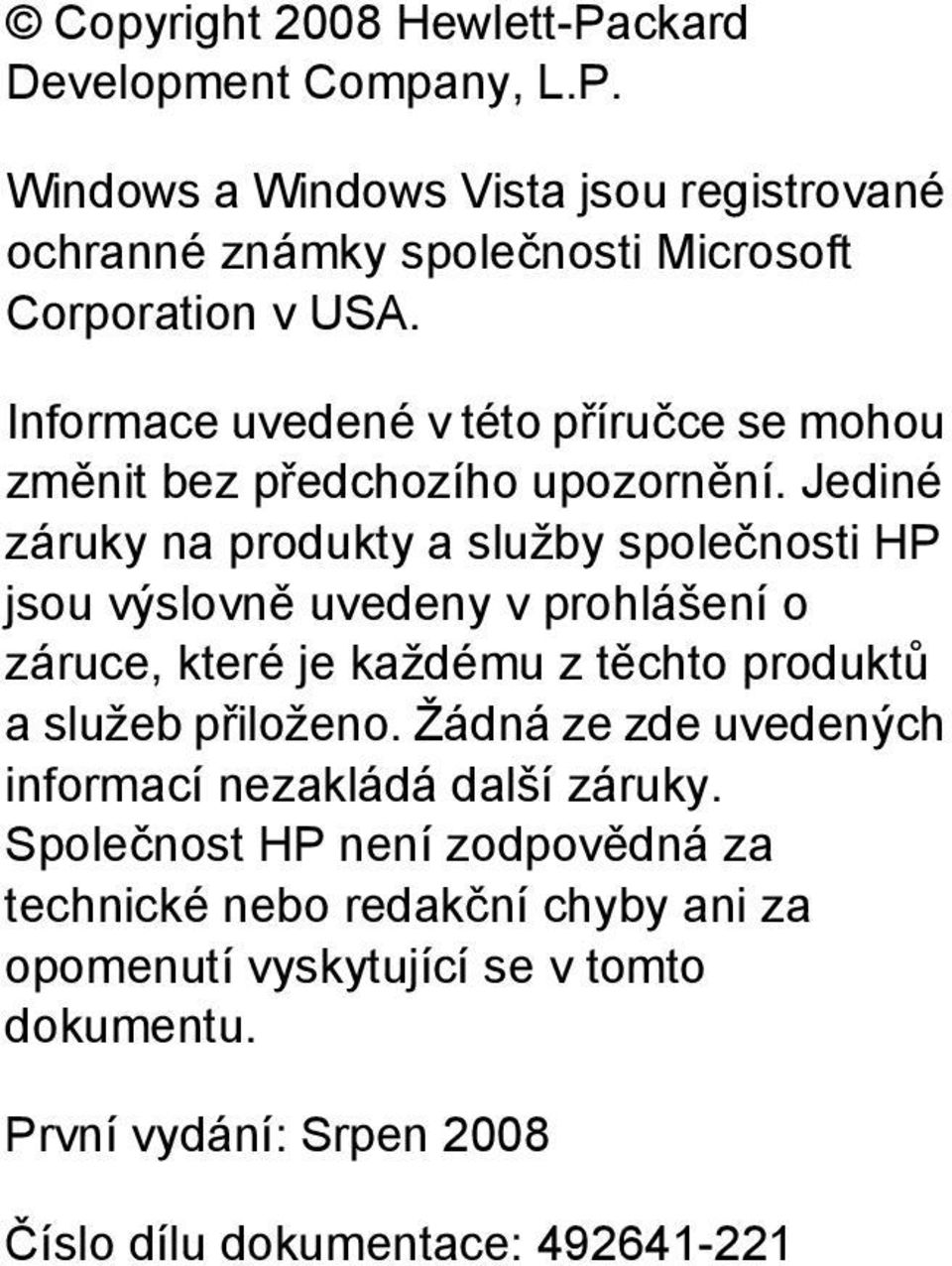 © Copyright 2008 Hewlett-Packard Development Company, L.P.

Windows a Windows Vista jsou registrované ochranné známky společnosti Microsoft Corporation v USA.

Informace uvedené v této příručce se mohou změnit bez předchozího upozornění. Jediné záruky na produkty a služby společnosti HP jsou výslovně uvedeny v prohlášení o záruce, které je každému z těchto produktů a služeb přiloženo. Žádná ze zde uvedených informací nezakládá další záruky. Společnost HP není zodpovědná za technické nebo redakční chyby ani za opomenutí vyskytující se v tomto dokumentu.

První vydání: Srpen 2008

Číslo dílu dokumentace: 492641-221